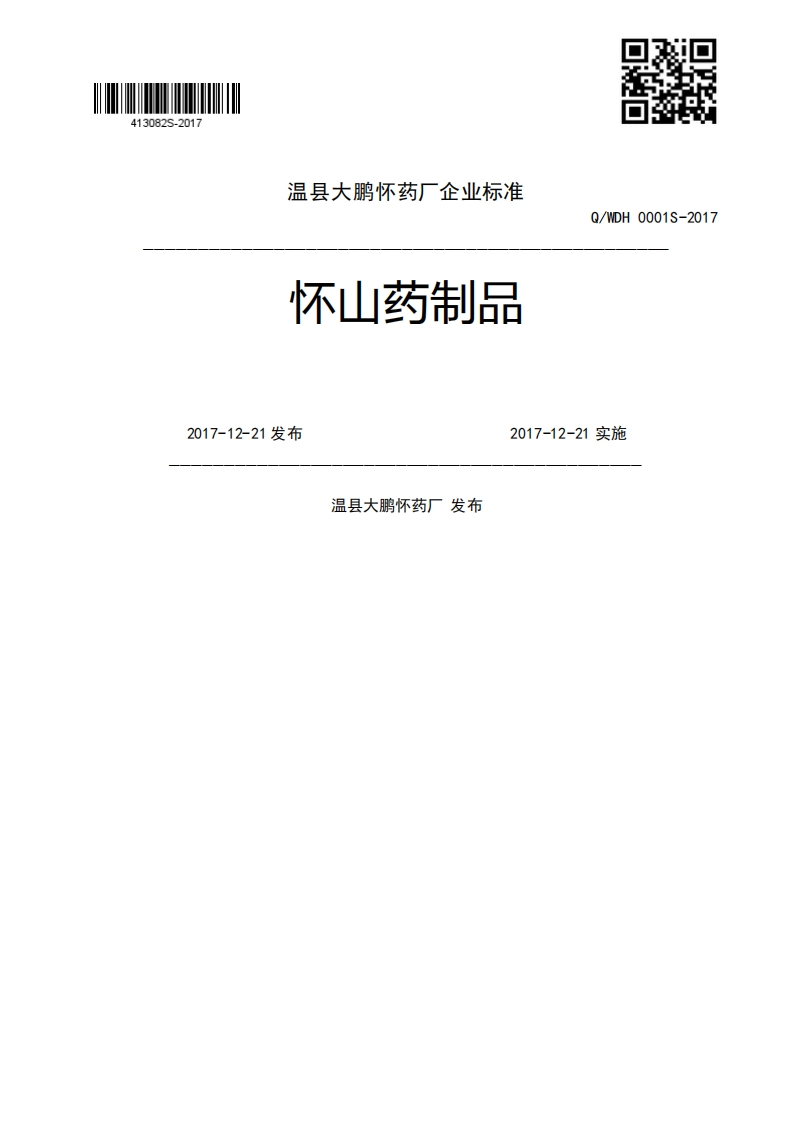 413082S-2017

温县大鹏怀药厂企业标准

Q/WDH 0001S-2017

怀山药制品

2017-12-21 发布

2017-12-21 实施

温县大鹏怀药厂 发布